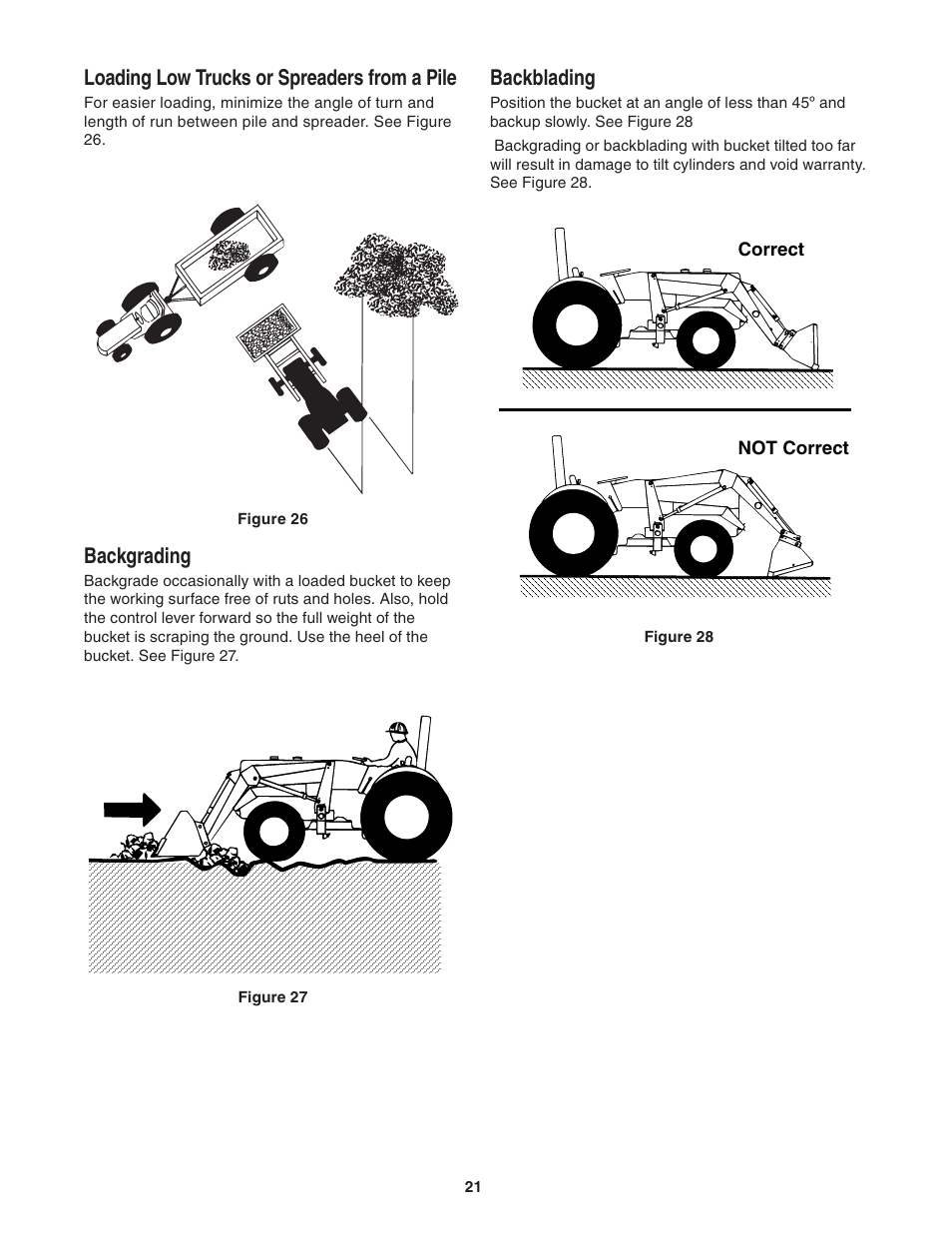 Loading Low Trucks or Spreaders from a Pile

For easier loading, minimize the angle of turn and length of run between pile and spreader. See Figure 26.

Figure 26

Backgrading

Backgrade occasionally with a loaded bucket to keep the working surface free of ruts and holes. Also, hold the control lever forward so the full weight of the bucket is scraping the ground. Use the heel of the bucket. See Figure 27.

Figure 27

Backblading

Position the bucket at an angle of less than 45º and backup slowly. See Figure 28

Backgrading or backblading with bucket tilted too far will result in damage to tilt cylinders and void warranty. See Figure 28.

Correct

NOT Correct

Figure 28

21